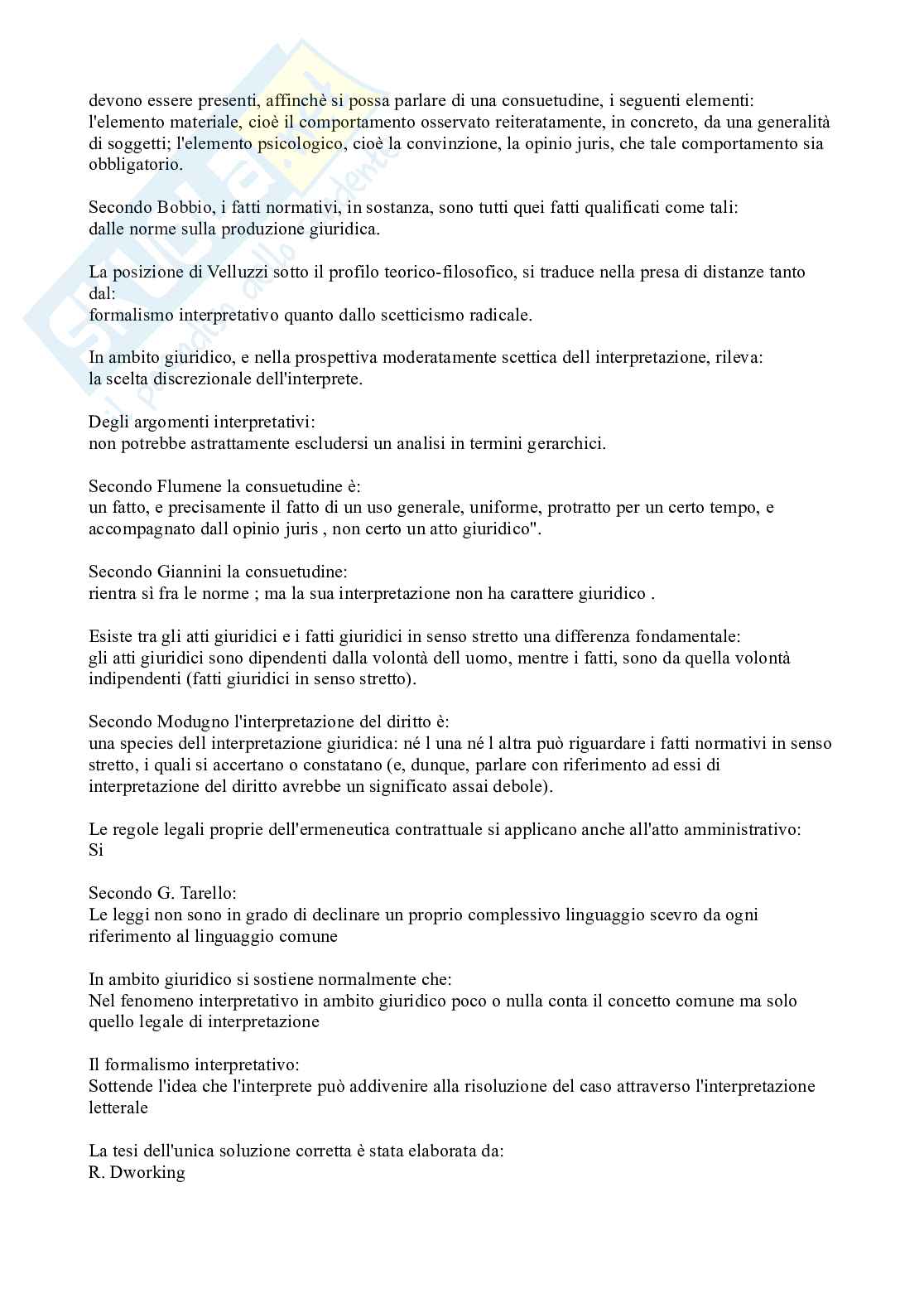 devono essere presenti, affinchè si possa parlare di una consuetudine, i seguenti elementi: l'elemento materiale, cioè il comportamento osservato reiteratamente, in concreto, da una generalità di soggetti; l'elemento psicologico, cioè la convinzione, la opinio juris, che tale comportamento sia obbligatorio.

Secondo Bobbio, i fatti normativi, in sostanza, sono tutti quei fatti qualificati come tali:
dalle norme sulla produzione giuridica.

La posizione di Velluzzi sotto il profilo teorico-filosofico, si traduce nella presa di distanze tanto dal:
formalismo interpretativo quanto dallo scetticismo radicale.

In ambito giuridico, e nella prospettiva moderatamente scettica dell interpretazione, rileva:
la scelta discrezionale dell'interprete.

Degli argomenti interpretativi:
non potrebbe astrattamente escludersi un analisi in termini gerarchici.

Secondo Flumene la consuetudine è:
un fatto, e precisamente il fatto di un uso generale, uniforme, protratto per un certo tempo, e accompagnato dall opinio juris , non certo un atto giuridico".

Secondo Giannini la consuetudine:
rientra sì fra le norme ; ma la sua interpretazione non ha carattere giuridico .

Esiste tra gli atti giuridici e i fatti giuridici in senso stretto una differenza fondamentale:
gli atti giuridici sono dipendenti dalla volontà dell uomo, mentre i fatti, sono da quella volontà indipendenti (fatti giuridici in senso stretto).

Secondo Modugno l'interpretazione del diritto è:
una species dell interpretazione giuridica: né l una né l altra può riguardare i fatti normativi in senso stretto, i quali si accertano o constatano (e, dunque, parlare con riferimento ad essi di interpretazione del diritto avrebbe un significato assai debole).

Le regole legali proprie dell'ermeneutica contrattuale si applicano anche all'atto amministrativo:
Si

Secondo G. Tarello:
Le leggi non sono in grado di declinare un proprio complessivo linguaggio scevro da ogni riferimento al linguaggio comune

In ambito giuridico si sostiene normalmente che:
Nel fenomeno interpretativo in ambito giuridico poco o nulla conta il concetto comune ma solo quello legale di interpretazione

Il formalismo interpretativo:
Sottende l'idea che l'interprete può addivenire alla risoluzione del caso attraverso l'interpretazione letterale

La tesi dell'unica soluzione corretta è stata elaborata da:
R. Dworking